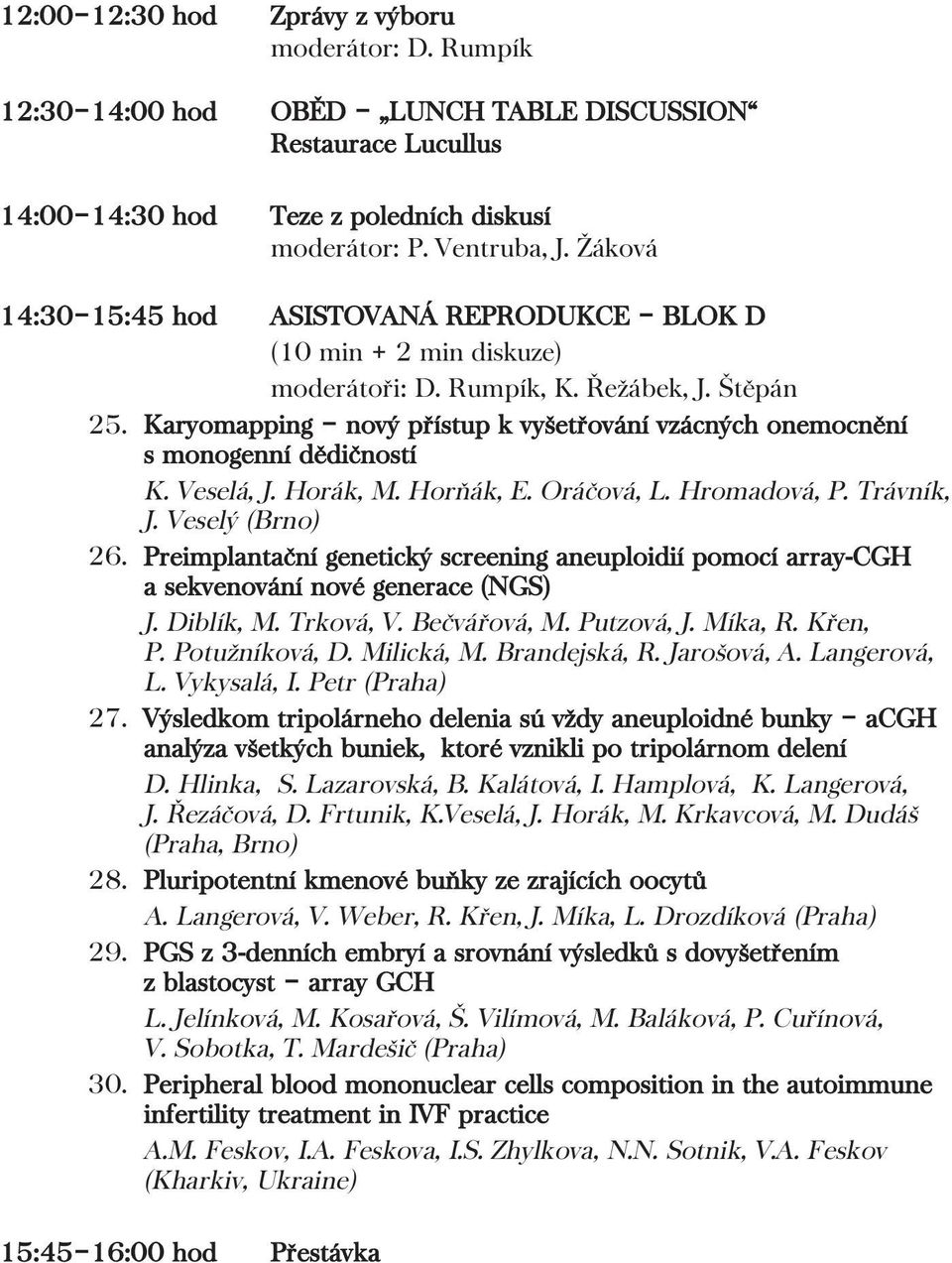 12:00–12:30 hod Zprávy z výboru
moderátor: D. Rumpík

12:30–14:00 hod OBĚD – „LUNCH TABLE DISCUSSION“
Restaurace Lucullus

14:00–14:30 hod Teze z poledních diskusí
moderátor: P. Ventruba, J. Žáková

14:30–15:45 hod ASISTOVANÁ REPRODUKCE – BLOK D
(10 min + 2 min diskuze)
moderátoři: D. Rumpík, K. Řežábek, J. Štěpán

25. Karyomapping – nový přístup k vyšetřování vzácných onemocnění s monogenní dědičností
K. Veselá, J. Horák, M. Horňák, E. Oráčová, L. Hromadová, P. Trávník, J. Veselý (Brno)

26. Preimplantační genetický screening aneuploidií pomocí array-CGH a sekvenování nové generace (NGS)
J. Diblík, M. Trková, V. Bečvářová, M. Putzová, J. Míka, R. Křen, P. Potužníková, D. Milická, M. Brandejská, R. Jarošová, A. Langerová, L. Vykysalá, I. Petr (Praha)

27. Výsledkom tripolárneho delenia sú vždy aneuploidné bunky – aCGH analýza všetkých buniek, ktoré vznikli po tripolárnom delení
D. Hlinka, S. Lazarovská, B. Kalátová, I. Hamplová, K. Langerová, J. Řezáčová, D. Frtunik, K.Veselá, J. Horák, M. Krkavcová, M. Dudáš (Praha, Brno)

28. Pluripotentní kmenové buňky ze zrajících oocytů
A. Langerová, V. Weber, R. Křen, J. Míka, L. Drozdíková (Praha)

29. PGS z 3-denních embryí a srovnání výsledků s dovyšetřením z blastocyst – array GCH
L. Jelínková, M. Kosařová, Š. Vilímová, M. Baláková, P. Cuřínová, V. Sobotka, T. Mardešič (Praha)

30. Peripheral blood mononuclear cells composition in the autoimmune infertility treatment in IVF practice
A.M. Feskov, I.A. Feskova, I.S. Zhylkova, N.N. Sotnik, V.A. Feskov (Kharkiv, Ukraine)

15:45–16:00 hod Přestávka